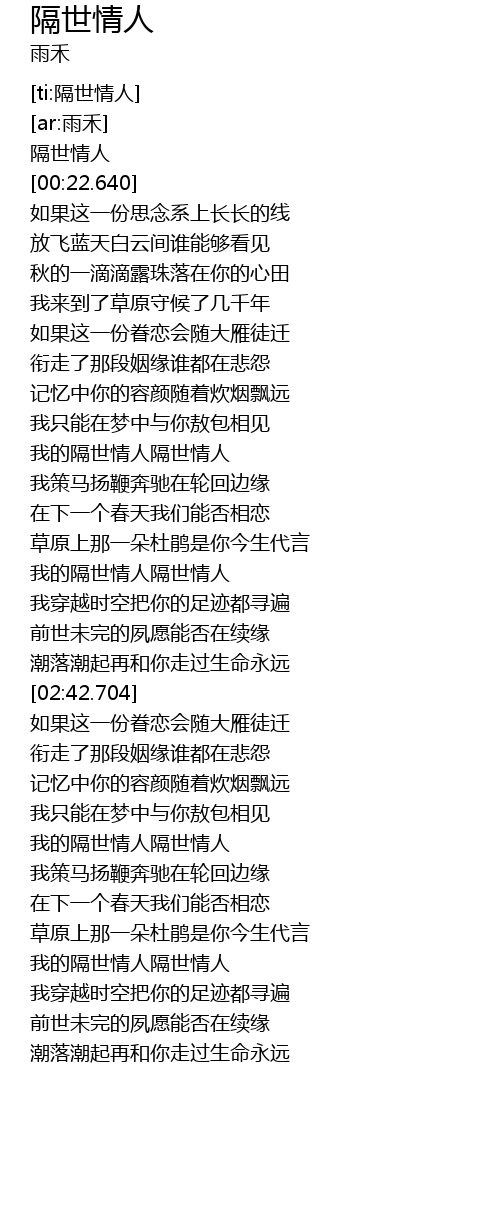 隔世情人
雨禾

[ti:隔世情人]
[ar:雨禾]
隔世情人
[00:22.640]
如果这一份思念系上长长的线
放飞蓝天白云间谁能够看见
秋的一滴滴露珠落在你的心田
我来到了草原守候了几千年
如果这一份眷恋会随大雁徒迁
衔走了那段姻缘谁都在悲怨
记忆中你的容颜随着炊烟飘远
我只能在梦中与你敖包相见
我的隔世情人隔世情人
我策马扬鞭奔驰在轮回边缘
在下一个春天我们能否相恋
草原上那一朵杜鹃是你今生代言
我的隔世情人隔世情人
我穿越时空把你的足迹都寻遍
前世未完的夙愿能否在续缘
潮落潮起再和你走过生命永远
[02:42.704]
如果这一份眷恋会随大雁徒迁
衔走了那段姻缘谁都在悲怨
记忆中你的容颜随着炊烟飘远
我只能在梦中与你敖包相见
我的隔世情人隔世情人
我策马扬鞭奔驰在轮回边缘
在下一个春天我们能否相恋
草原上那一朵杜鹃是你今生代言
我的隔世情人隔世情人
我穿越时空把你的足迹都寻遍
前世未完的夙愿能否在续缘
潮落潮起再和你走过生命永远